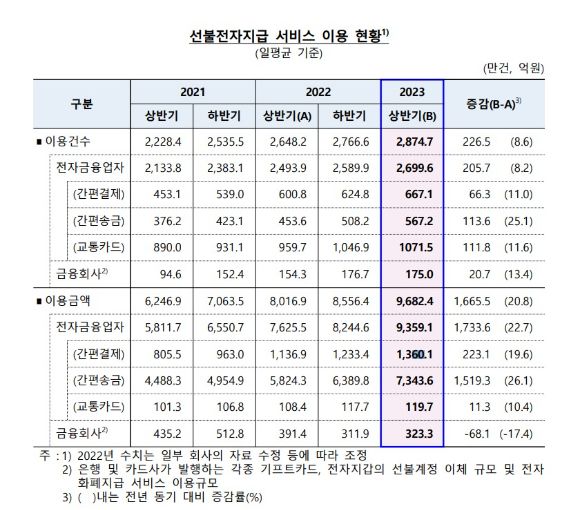 선불전자지급 서비스 이용 현황$^{1)}$

(일평균 기준)

(만건, 억원)

| 구분 | 2021 상반기 | 2021 하반기 | 2022 상반기(A) | 2022 하반기 | 2023 상반기(B) | 증감(B-A)$^{3)}$ |
|---|---|---|---|---|---|---|
| ■ 이용건수 | 2,228.4 | 2,535.5 | 2,648.2 | 2,766.6 | 2,874.7 | 226.5 (8.6) |
| 전자금융업자 | 2,133.8 | 2,383.1 | 2,493.9 | 2,589.9 | 2,699.6 | 205.7 (8.2) |
| (간편결제) | 453.1 | 539.0 | 600.8 | 624.8 | 667.1 | 66.3 (11.0) |
| (간편송금) | 376.2 | 423.1 | 453.6 | 508.2 | 567.2 | 113.6 (25.1) |
| (교통카드) | 890.0 | 931.1 | 959.7 | 1,046.9 | 1071.5 | 111.8 (11.6) |
| 금융회사$^{2)}$ | 94.6 | 152.4 | 154.3 | 176.7 | 175.0 | 20.7 (13.4) |
| ■ 이용금액 | 6,246.9 | 7,063.5 | 8,016.9 | 8,556.4 | 9,682.4 | 1,665.5 (20.8) |
| 전자금융업자 | 5,811.7 | 6,550.7 | 7,625.5 | 8,244.6 | 9,359.1 | 1,733.6 (22.7) |
| (간편결제) | 805.5 | 963.0 | 1,136.9 | 1,233.4 | 1,360.1 | 223.1 (19.6) |
| (간편송금) | 4,488.3 | 4,954.9 | 5,824.3 | 6,389.8 | 7,343.6 | 1,519.3 (26.1) |
| (교통카드) | 101.3 | 106.8 | 108.4 | 117.7 | 119.7 | 11.3 (10.4) |
| 금융회사$^{2)}$ | 435.2 | 512.8 | 391.4 | 311.9 | 323.3 | -68.1 (-17.4) |

주 : 1) 2022년 수치는 일부 회사의 자료 수정 등에 따라 조정
2) 은행 및 카드사가 발행하는 각종 기프트카드, 전자지갑의 선불계정 이체 규모 및 전자화폐지급 서비스 이용규모
3) ( )내는 전년 동기 대비 증감률(%)